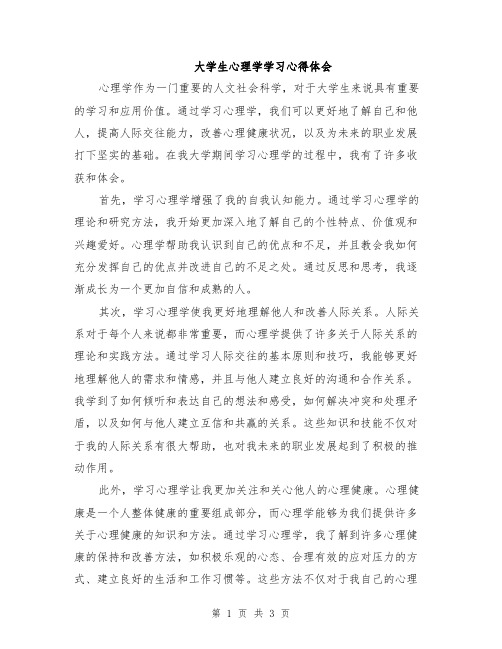 大学生心理学学习心得体会

心理学作为一门重要的人文社会科学，对于大学生来说具有重要的学习和应用价值。通过学习心理学，我们可以更好地了解自己和他人，提高人际交往能力，改善心理健康状况，以及为未来的职业发展打下坚实的基础。在我大学期间学习心理学的过程中，我有了许多收获和体会。

首先，学习心理学增强了我的自我认知能力。通过学习心理学的理论和研究方法，我开始更加深入地了解自己的个性特点、价值观和兴趣爱好。心理学帮助我认识到自己的优点和不足，并且教会我如何充分发挥自己的优点并改进自己的不足之处。通过反思和思考，我逐渐成长为一个更加自信和成熟的人。

其次，学习心理学使我更好地理解他人和改善人际关系。人际关系对于每个人来说都非常重要，而心理学提供了许多关于人际关系的理论和实践方法。通过学习人际交往的基本原则和技巧，我能够更好地理解他人的需求和情感，并且与他人建立良好的沟通和合作关系。我学到了如何倾听和表达自己的想法和感受，如何解决冲突和处理矛盾，以及如何与他人建立互信和共赢的关系。这些知识和技能不仅对于我的人际关系有很大帮助，也对我未来的职业发展起到了积极的推动作用。

此外，学习心理学让我更加关注和关心他人的心理健康。心理健康是一个人整体健康的重要组成部分，而心理学能够为我们提供许多关于心理健康的知识和方法。通过学习心理学，我了解到许多心理健康的保持和改善方法，如积极乐观的心态、合理有效的应对压力的方式、建立良好的生活和工作习惯等。这些方法不仅对于我自己的心理

第 1 页 共 3 页